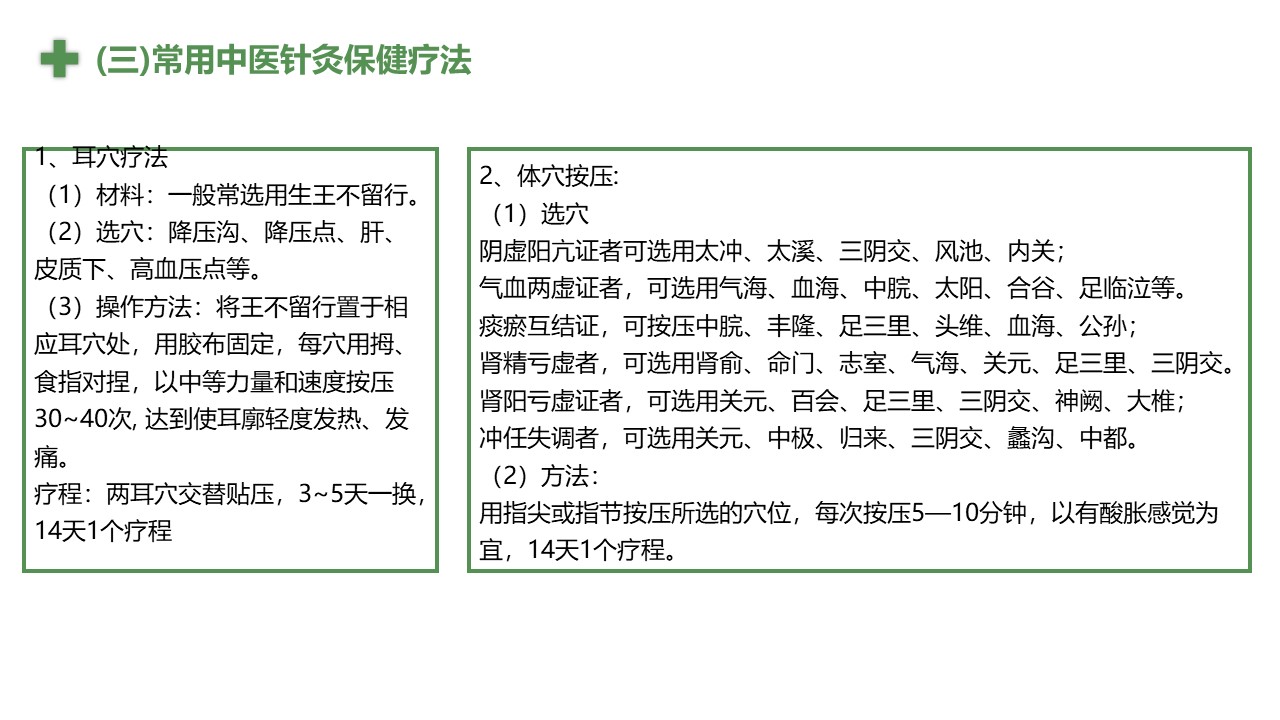 (三)常用中医针灸保健疗法

1、耳穴疗法
（1）材料：一般常选用生王不留行。
（2）选穴：降压沟、降压点、肝、皮质下、高血压点等。
（3）操作方法：将王不留行置于相应耳穴处，用胶布固定，每穴用拇、食指对捏，以中等力量和速度按压30~40次, 达到使耳廓轻度发热、发痛。
疗程：两耳穴交替贴压，3~5天一换，14天1个疗程

2、体穴按压:
（1）选穴
阴虚阳亢证者可选用太冲、太溪、三阴交、风池、内关；
气血两虚证者，可选用气海、血海、中脘、太阳、合谷、足临泣等。
痰瘀互结证，可按压中脘、丰隆、足三里、头维、血海、公孙；
肾精亏虚者，可选用肾俞、命门、志室、气海、关元、足三里、三阴交。
肾阳亏虚证者，可选用关元、百会、足三里、三阴交、神阙、大椎；
冲任失调者，可选用关元、中极、归来、三阴交、蠡沟、中都。
（2）方法：
用指尖或指节按压所选的穴位，每次按压5—10分钟，以有酸胀感觉为宜，14天1个疗程。